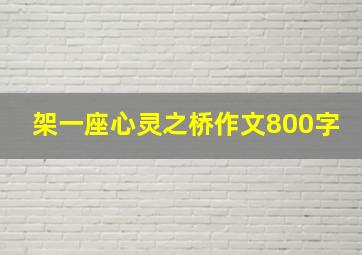 架一座心灵之桥作文800字